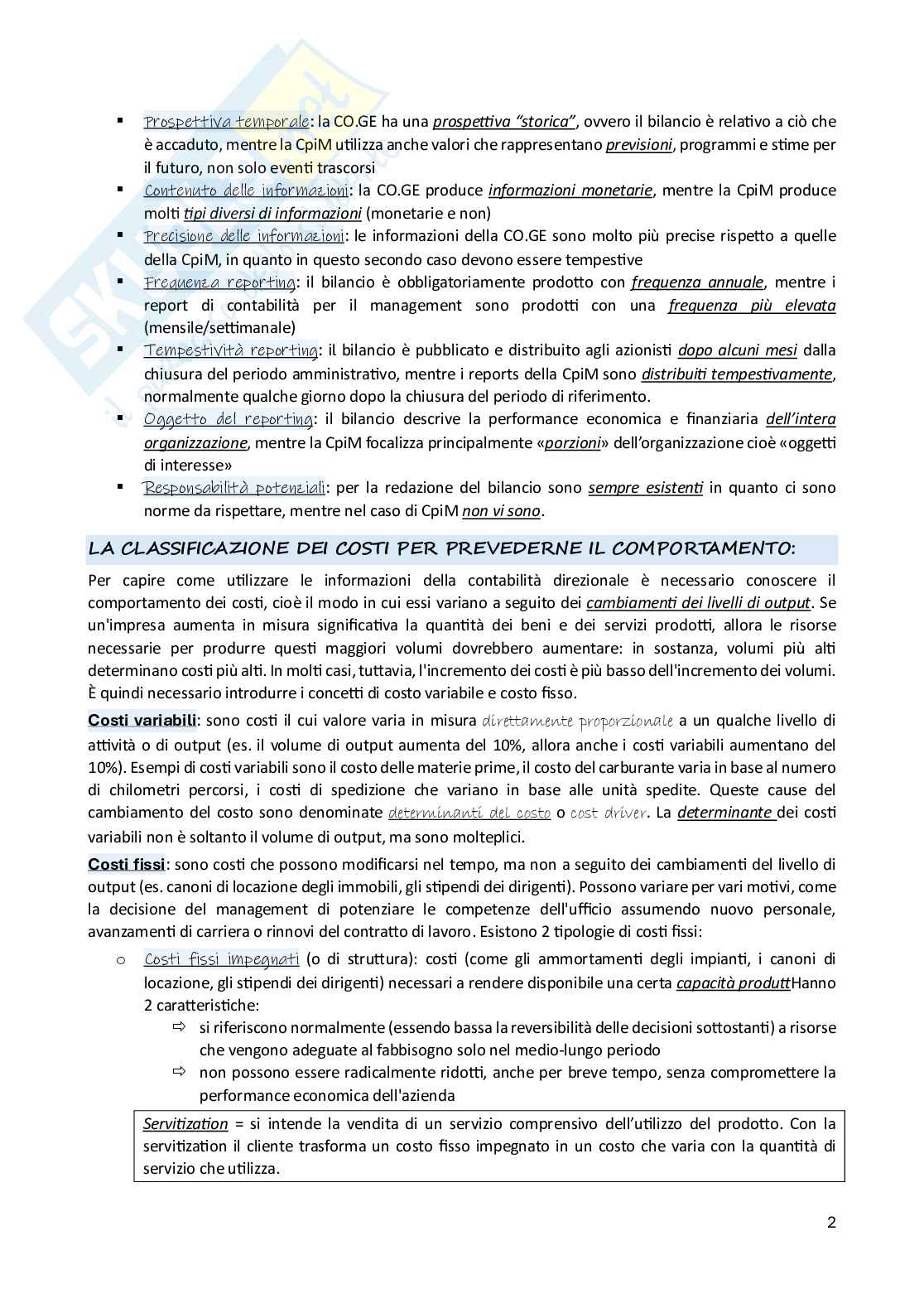 ▪ Prospettiva temporale: la CO.GE ha una prospettiva "storica", ovvero il bilancio è relativo a ciò che è accaduto, mentre la CpiM utilizza anche valori che rappresentano previsioni, programmi e stime per il futuro, non solo eventi trascorsi
▪ Contenuto delle informazioni: la CO.GE produce informazioni monetarie, mentre la CpiM produce molti tipi diversi di informazioni (monetarie e non)
▪ Precisione delle informazioni: le informazioni della CO.GE sono molto più precise rispetto a quelle della CpiM, in quanto in questo secondo caso devono essere tempestive
▪ Frequenza reporting: il bilancio è obbligatoriamente prodotto con frequenza annuale, mentre i report di contabilità per il management sono prodotti con una frequenza più elevata (mensile/settimanale)
▪ Tempestività reporting: il bilancio è pubblicato e distribuito agli azionisti dopo alcuni mesi dalla chiusura del periodo amministrativo, mentre i reports della CpiM sono distribuiti tempestivamente, normalmente qualche giorno dopo la chiusura del periodo di riferimento.
▪ Oggetto del reporting: il bilancio descrive la performance economica e finanziaria dell'intera organizzazione, mentre la CpiM focalizza principalmente «porzioni» dell'organizzazione cioè «oggetti di interesse»
▪ Responsabilità potenziali: per la redazione del bilancio sono sempre esistenti in quanto ci sono norme da rispettare, mentre nel caso di CpiM non vi sono.

LA CLASSIFICAZIONE DEI COSTI PER PREVEDERNE IL COMPORTAMENTO:

Per capire come utilizzare le informazioni della contabilità direzionale è necessario conoscere il comportamento dei costi, cioè il modo in cui essi variano a seguito dei cambiamenti dei livelli di output. Se un'impresa aumenta in misura significativa la quantità dei beni e dei servizi prodotti, allora le risorse necessarie per produrre questi maggiori volumi dovrebbero aumentare: in sostanza, volumi più alti determinano costi più alti. In molti casi, tuttavia, l'incremento dei costi è più basso dell'incremento dei volumi. È quindi necessario introdurre i concetti di costo variabile e costo fisso.

Costi variabili: sono costi il cui valore varia in misura direttamente proporzionale a un qualche livello di attività o di output (es. il volume di output aumenta del 10%, allora anche i costi variabili aumentano del 10%). Esempi di costi variabili sono il costo delle materie prime, il costo del carburante varia in base al numero di chilometri percorsi, i costi di spedizione che variano in base alle unità spedite. Queste cause del cambiamento del costo sono denominate determinanti del costo o cost driver. La determinante dei costi variabili non è soltanto il volume di output, ma sono molteplici.

Costi fissi: sono costi che possono modificarsi nel tempo, ma non a seguito dei cambiamenti del livello di output (es. canoni di locazione degli immobili, gli stipendi dei dirigenti). Possono variare per vari motivi, come la decisione del management di potenziare le competenze dell'ufficio assumendo nuovo personale, avanzamenti di carriera o rinnovi del contratto di lavoro. Esistono 2 tipologie di costi fissi:

o Costi fissi impegnati (o di struttura): costi (come gli ammortamenti degli impianti, i canoni di locazione, gli stipendi dei dirigenti) necessari a rendere disponibile una certa capacità produttHanno 2 caratteristiche:
⇨ si riferiscono normalmente (essendo bassa la reversibilità delle decisioni sottostanti) a risorse che vengono adeguate al fabbisogno solo nel medio-lungo periodo
⇨ non possono essere radicalmente ridotti, anche per breve tempo, senza compromettere la performance economica dell'azienda

Servitization = si intende la vendita di un servizio comprensivo dell'utilizzo del prodotto. Con la servitization il cliente trasforma un costo fisso impegnato in un costo che varia con la quantità di servizio che utilizza.

2